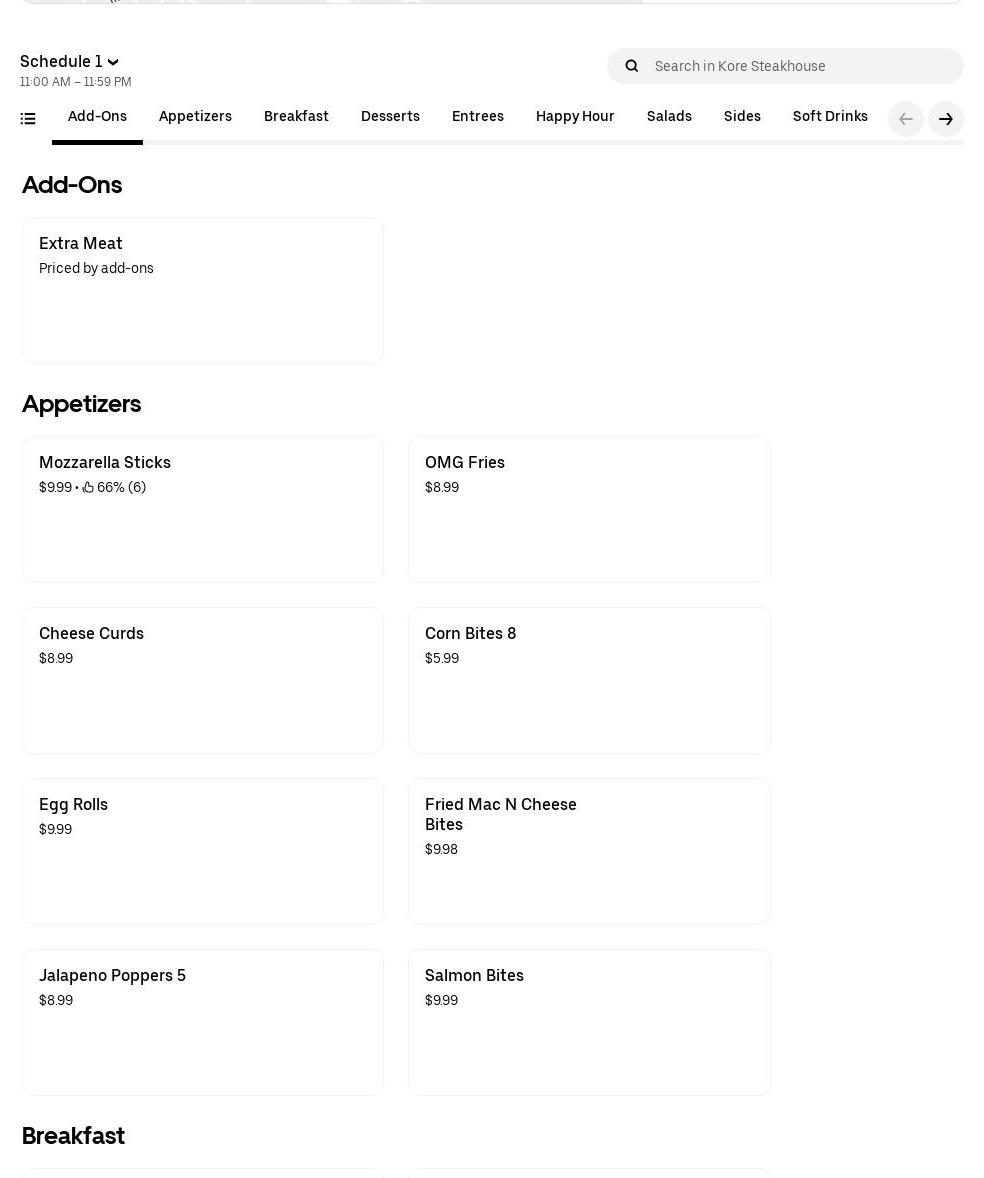 Schedule 1
11:00 AM – 11:59 PM

Search in Kore Steakhouse

Add-Ons Appetizers Breakfast Desserts Entrees Happy Hour Salads Sides Soft Drinks

Add-Ons

Extra Meat
Priced by add-ons

Appetizers

Mozzarella Sticks
$9.99 • 66% (6)

OMG Fries
$8.99

Cheese Curds
$8.99

Corn Bites 8
$5.99

Egg Rolls
$9.99

Fried Mac N Cheese Bites
$9.98

Jalapeno Poppers 5
$8.99

Salmon Bites
$9.99

Breakfast